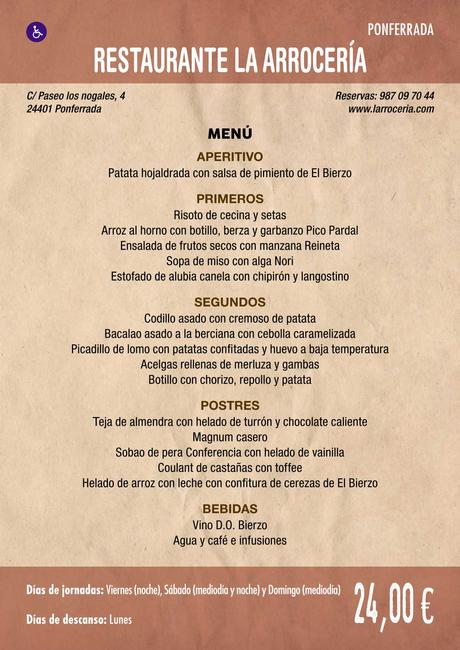 PONFERRADA

RESTAURANTE LA ARROCERÍA

C/ Paseo los nogales, 4
24401 Ponferrada

Reservas: 987 09 70 44
www.larroceria.com

MENÚ

APERITIVO
Patata hojaldrada con salsa de pimiento de El Bierzo

PRIMEROS
Risoto de cecina y setas
Arroz al horno con botillo, berza y garbanzo Pico Pardal
Ensalada de frutos secos con manzana Reineta
Sopa de miso con alga Nori
Estofado de alubia canela con chipirón y langostino

SEGUNDOS
Codillo asado con cremoso de patata
Bacalao asado a la berciana con cebolla caramelizada
Picadillo de lomo con patatas confitadas y huevo a baja temperatura
Acelgas rellenas de merluza y gambas
Botillo con chorizo, repollo y patata

POSTRES
Teja de almendra con helado de turrón y chocolate caliente
Magnum casero
Sobao de pera Conferencia con helado de vainilla
Coulant de castañas con toffee
Helado de arroz con leche con confitura de cerezas de El Bierzo

BEBIDAS
Vino D.O. Bierzo
Agua y café e infusiones

Días de jornadas: Viernes (noche), Sábado (mediodía y noche) y Domingo (mediodía)

Días de descanso: Lunes

24,00 €